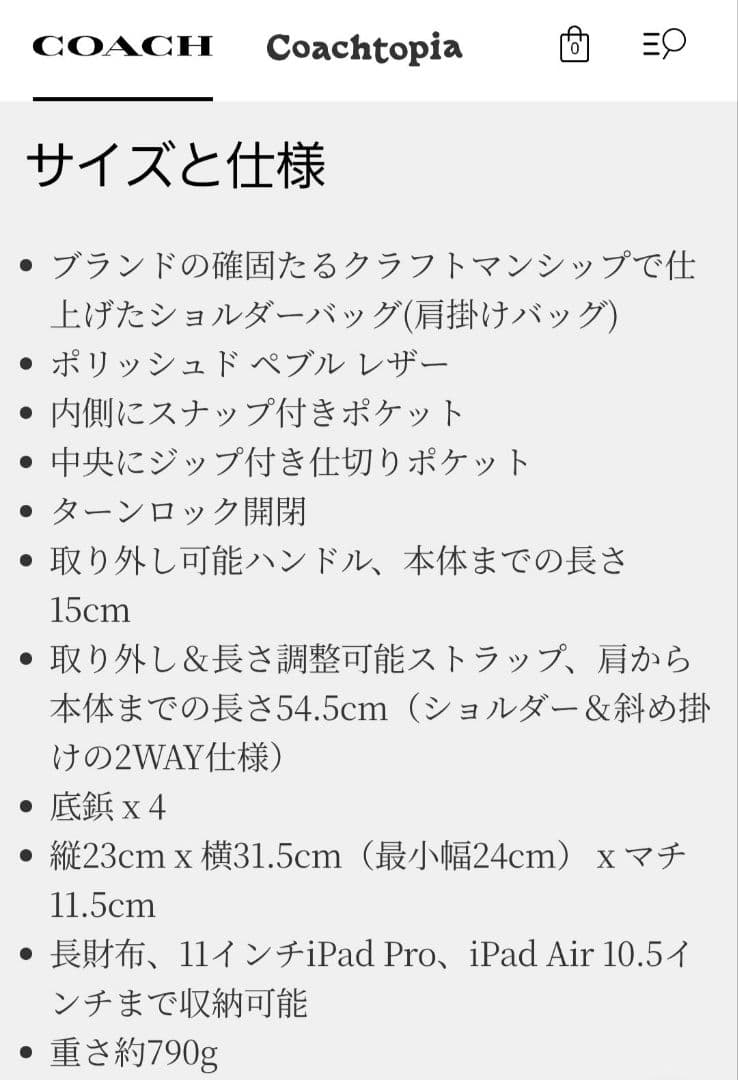 COACH Coachtopia 0

サイズと仕様

• ブランドの確固たるクラフトマンシップで仕上げたショルダーバッグ(肩掛けバッグ)
• ポリッシュド ペブル レザー
• 内側にスナップ付きポケット
• 中央にジップ付き仕切りポケット
• ターンロック開閉
• 取り外し可能ハンドル、本体までの長さ15cm
• 取り外し＆長さ調整可能ストラップ、肩から本体までの長さ54.5cm（ショルダー＆斜め掛けの2WAY仕様）
• 底鋲 x 4
• 縦23cm x 横31.5cm（最小幅24cm） x マチ11.5cm
• 長財布、11インチiPad Pro、iPad Air 10.5インチまで収納可能
• 重さ約790g